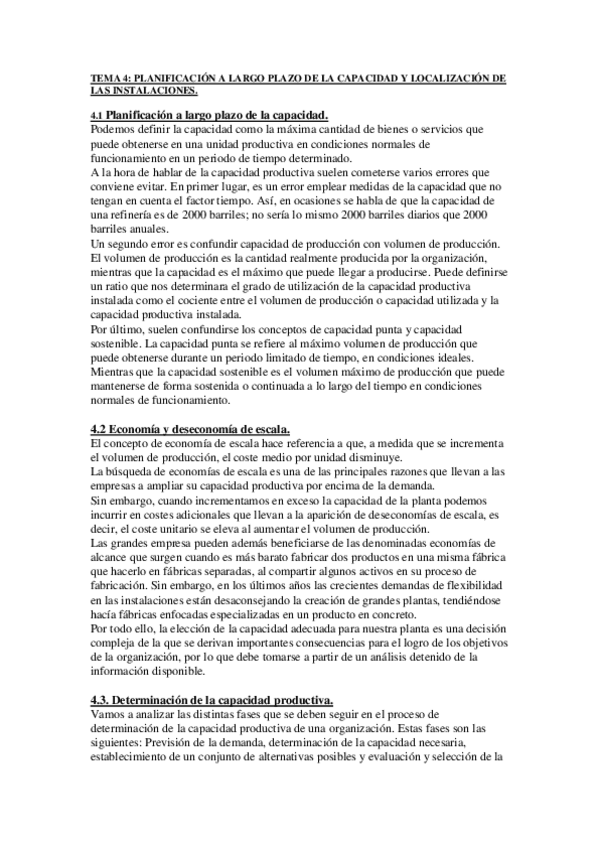 TEMA 4: PLANIFICACIÓN A LARGO PLAZO DE LA CAPACIDAD Y LOCALIZACIÓN DE LAS INSTALACIONES.

4.1 Planificación a largo plazo de la capacidad.
Podemos definir la capacidad como la máxima cantidad de bienes o servicios que puede obtenerse en una unidad productiva en condiciones normales de funcionamiento en un periodo de tiempo determinado.
A la hora de hablar de la capacidad productiva suelen cometerse varios errores que conviene evitar. En primer lugar, es un error emplear medidas de la capacidad que no tengan en cuenta el factor tiempo. Así, en ocasiones se habla de que la capacidad de una refinería es de 2000 barriles; no sería lo mismo 2000 barriles diarios que 2000 barriles anuales.
Un segundo error es confundir capacidad de producción con volumen de producción. El volumen de producción es la cantidad realmente producida por la organización, mientras que la capacidad es el máximo que puede llegar a producirse. Puede definirse un ratio que nos determinara el grado de utilización de la capacidad productiva instalada como el cociente entre el volumen de producción o capacidad utilizada y la capacidad productiva instalada.
Por último, suelen confundirse los conceptos de capacidad punta y capacidad sostenible. La capacidad punta se refiere al máximo volumen de producción que puede obtenerse durante un periodo limitado de tiempo, en condiciones ideales. Mientras que la capacidad sostenible es el volumen máximo de producción que puede mantenerse de forma sostenida o continuada a lo largo del tiempo en condiciones normales de funcionamiento.

4.2 Economía y deseconomía de escala.
El concepto de economía de escala hace referencia a que, a medida que se incrementa el volumen de producción, el coste medio por unidad disminuye.
La búsqueda de economías de escala es una de las principales razones que llevan a las empresas a ampliar su capacidad productiva por encima de la demanda.
Sin embargo, cuando incrementamos en exceso la capacidad de la planta podemos incurrir en costes adicionales que llevan a la aparición de deseconomías de escala, es decir, el coste unitario se eleva al aumentar el volumen de producción.
Las grandes empresa pueden además beneficiarse de las denominadas economías de alcance que surgen cuando es más barato fabricar dos productos en una misma fábrica que hacerlo en fábricas separadas, al compartir algunos activos en su proceso de fabricación. Sin embargo, en los últimos años las crecientes demandas de flexibilidad en las instalaciones están desaconsejando la creación de grandes plantas, tendiéndose hacía fábricas enfocadas especializadas en un producto en concreto.
Por todo ello, la elección de la capacidad adecuada para nuestra planta es una decisión compleja de la que se derivan importantes consecuencias para el logro de los objetivos de la organización, por lo que debe tomarse a partir de un análisis detenido de la información disponible.

4.3. Determinación de la capacidad productiva.
Vamos a analizar las distintas fases que se deben seguir en el proceso de determinación de la capacidad productiva de una organización. Estas fases son las siguientes: Previsión de la demanda, determinación de la capacidad necesaria, establecimiento de un conjunto de alternativas posibles y evaluación y selección de la